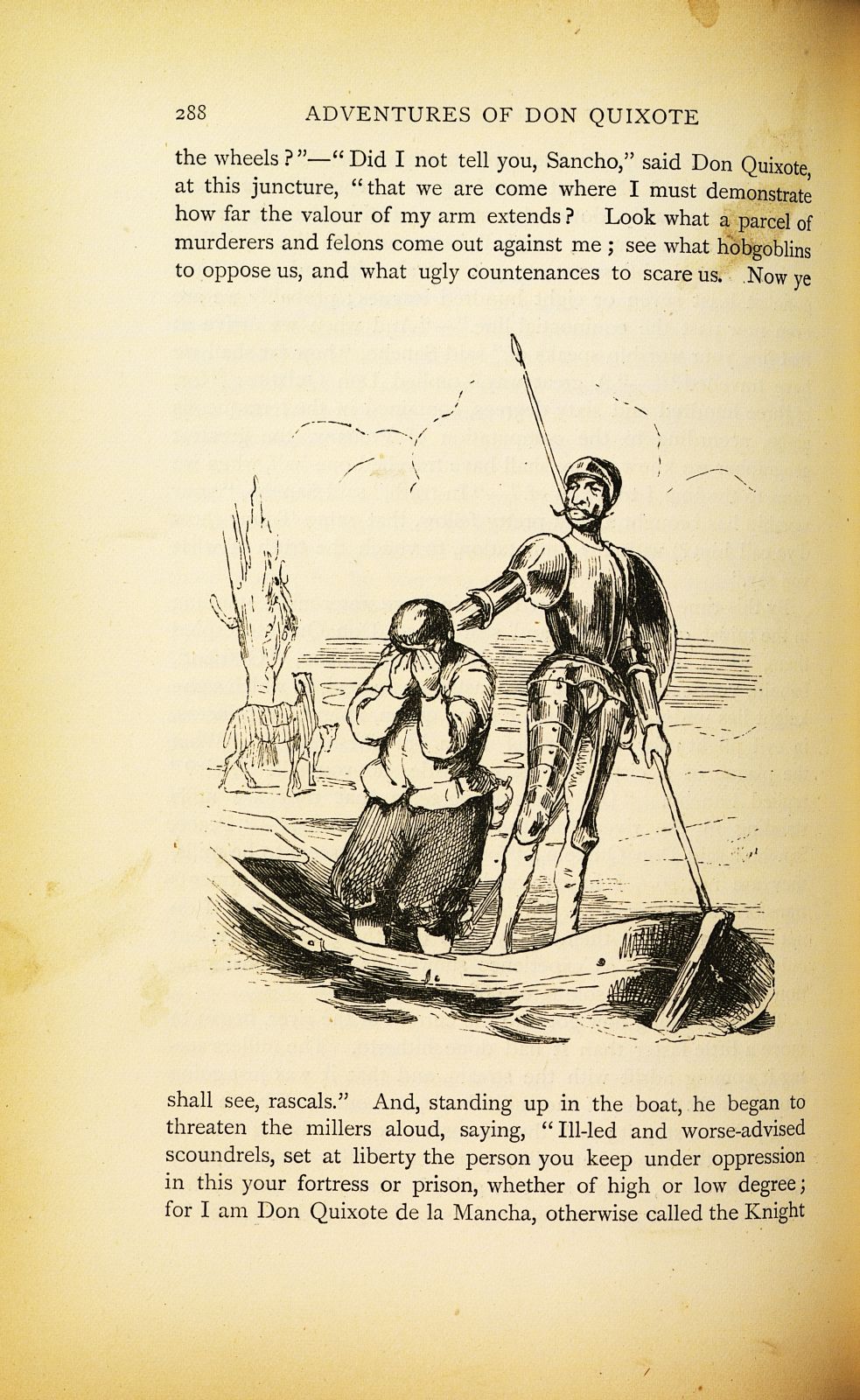 288 ADVENTURES OF DON QUIXOTE

the wheels?"—"Did I not tell you, Sancho," said Don Quixote, at this juncture, "that we are come where I must demonstrate how far the valour of my arm extends? Look what a parcel of murderers and felons come out against me; see what hobgoblins to oppose us, and what ugly countenances to scare us. Now ye

shall see, rascals." And, standing up in the boat, he began to threaten the millers aloud, saying, "Ill-led and worse-advised scoundrels, set at liberty the person you keep under oppression in this your fortress or prison, whether of high or low degree; for I am Don Quixote de la Mancha, otherwise called the Knight